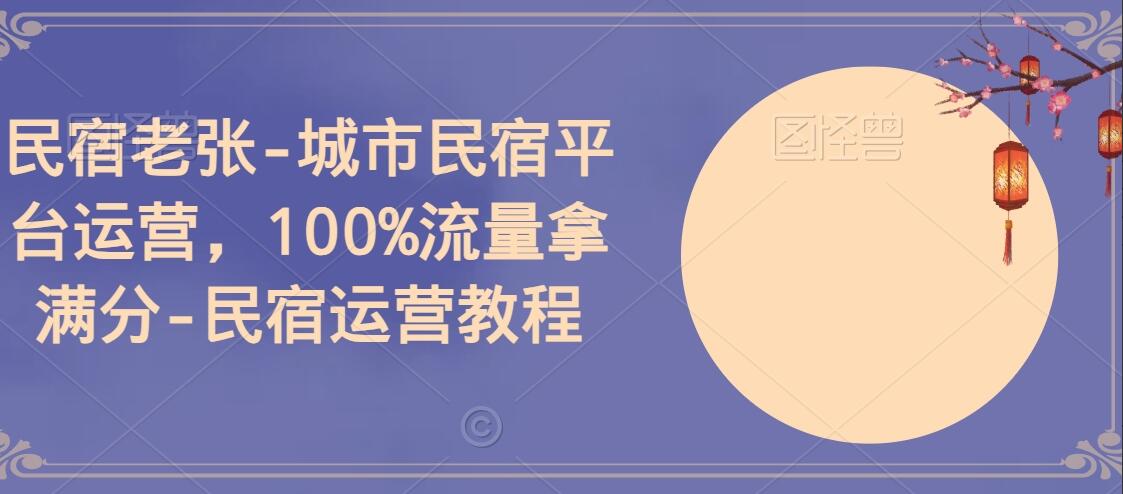 民宿老张-城市民宿平台运营，100%流量拿满分-民宿运营教程

图怪兽

©